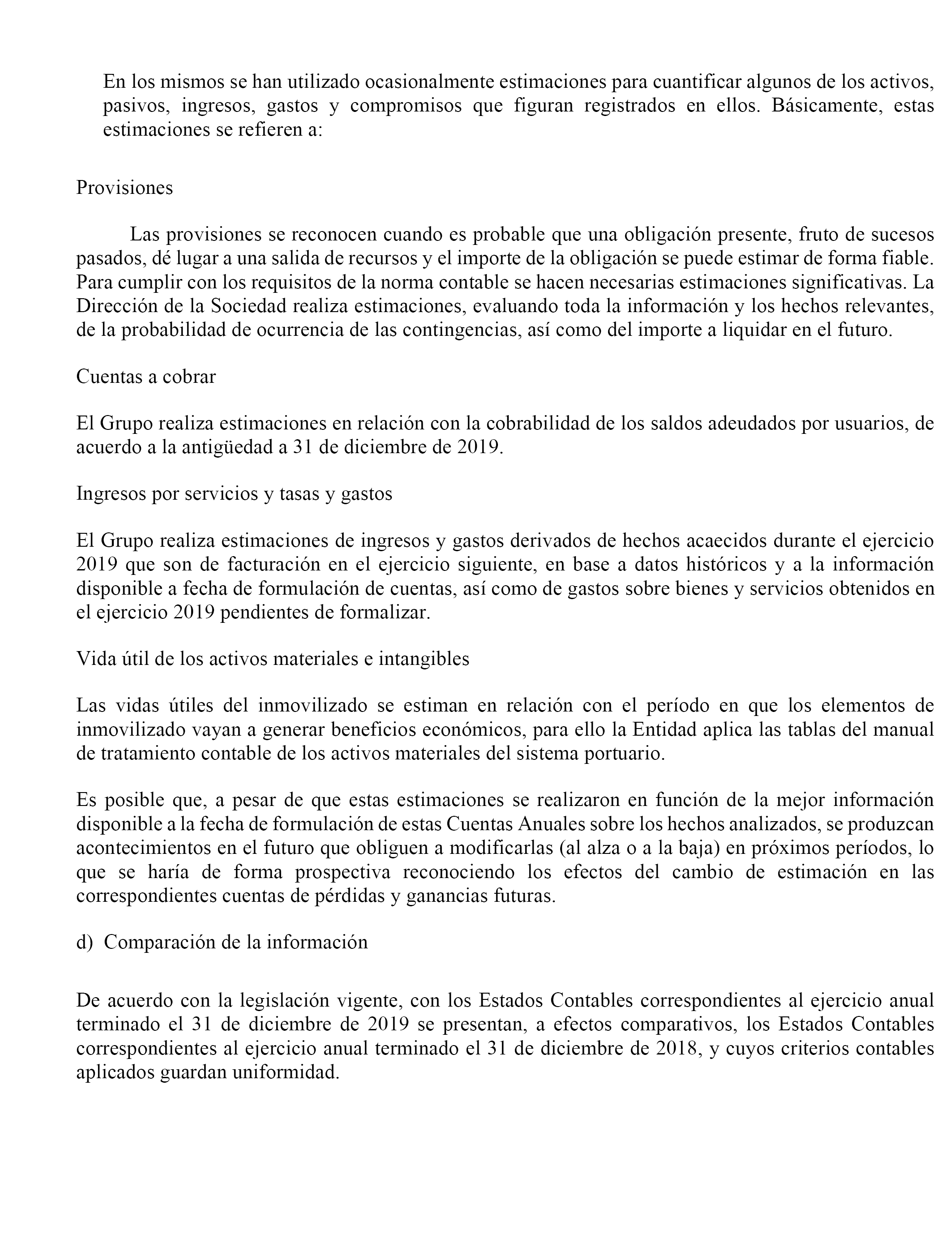 En los mismos se han utilizado ocasionalmente estimaciones para cuantificar algunos de los activos, pasivos, ingresos, gastos y compromisos que figuran registrados en ellos. Básicamente, estas estimaciones se refieren a:

Provisiones

Las provisiones se reconocen cuando es probable que una obligación presente, fruto de sucesos pasados, dé lugar a una salida de recursos y el importe de la obligación se puede estimar de forma fiable. Para cumplir con los requisitos de la norma contable se hacen necesarias estimaciones significativas. La Dirección de la Sociedad realiza estimaciones, evaluando toda la información y los hechos relevantes, de la probabilidad de ocurrencia de las contingencias, así como del importe a liquidar en el futuro.

Cuentas a cobrar

El Grupo realiza estimaciones en relación con la cobrabilidad de los saldos adeudados por usuarios, de acuerdo a la antigüedad a 31 de diciembre de 2019.

Ingresos por servicios y tasas y gastos

El Grupo realiza estimaciones de ingresos y gastos derivados de hechos acaecidos durante el ejercicio 2019 que son de facturación en el ejercicio siguiente, en base a datos históricos y a la información disponible a fecha de formulación de cuentas, así como de gastos sobre bienes y servicios obtenidos en el ejercicio 2019 pendientes de formalizar.

Vida útil de los activos materiales e intangibles

Las vidas útiles del inmovilizado se estiman en relación con el período en que los elementos de inmovilizado vayan a generar beneficios económicos, para ello la Entidad aplica las tablas del manual de tratamiento contable de los activos materiales del sistema portuario.

Es posible que, a pesar de que estas estimaciones se realizaron en función de la mejor información disponible a la fecha de formulación de estas Cuentas Anuales sobre los hechos analizados, se produzcan acontecimientos en el futuro que obliguen a modificarlas (al alza o a la baja) en próximos períodos, lo que se haría de forma prospectiva reconociendo los efectos del cambio de estimación en las correspondientes cuentas de pérdidas y ganancias futuras.

d) Comparación de la información

De acuerdo con la legislación vigente, con los Estados Contables correspondientes al ejercicio anual terminado el 31 de diciembre de 2019 se presentan, a efectos comparativos, los Estados Contables correspondientes al ejercicio anual terminado el 31 de diciembre de 2018, y cuyos criterios contables aplicados guardan uniformidad.